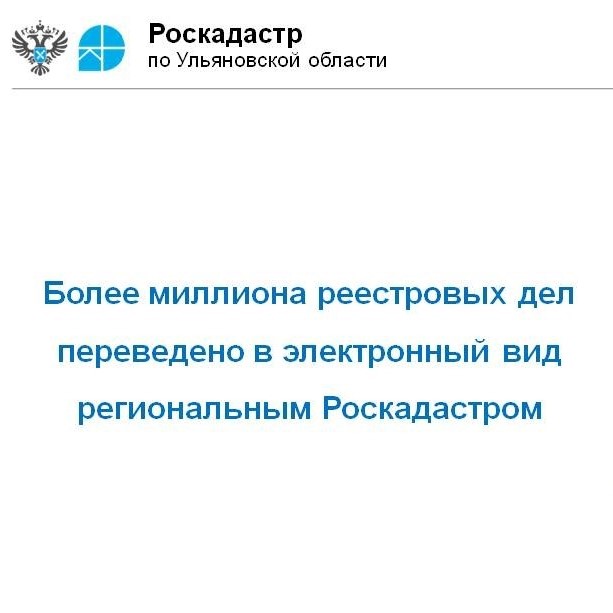 Роскадастр
по Ульяновской области

Более миллиона реестровых дел переведено в электронный вид региональным Роскадастром